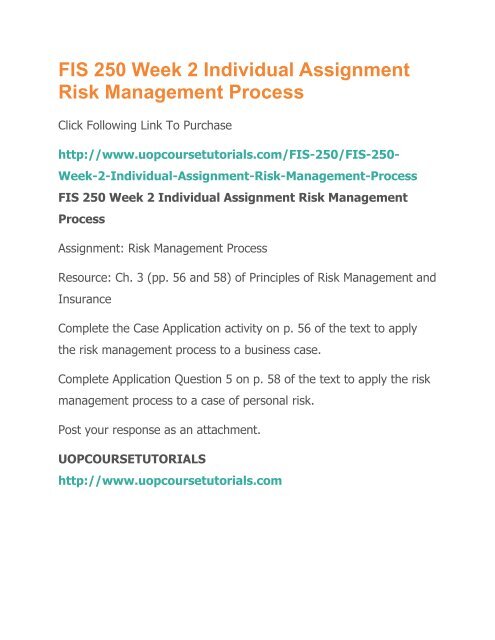 FIS 250 Week 2 Individual Assignment Risk Management Process

Click Following Link To Purchase

http://www.uopcoursetutorials.com/FIS-250/FIS-250-Week-2-Individual-Assignment-Risk-Management-Process

FIS 250 Week 2 Individual Assignment Risk Management Process

Assignment: Risk Management Process

Resource: Ch. 3 (pp. 56 and 58) of Principles of Risk Management and Insurance

Complete the Case Application activity on p. 56 of the text to apply the risk management process to a business case.

Complete Application Question 5 on p. 58 of the text to apply the risk management process to a case of personal risk.

Post your response as an attachment.

UOPCOURSETUTORIALS

http://www.uopcoursetutorials.com